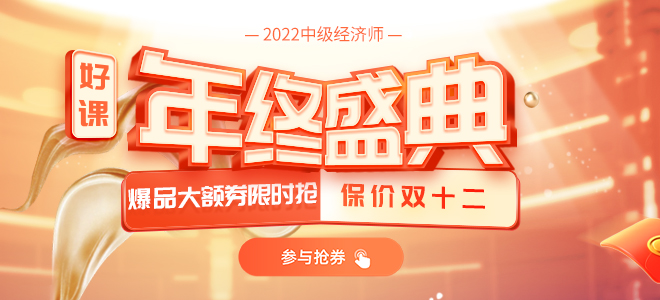 — 2022中级经济师 —

好课

年终盛典

爆品大额券限时抢

保价双十二

参与抢券